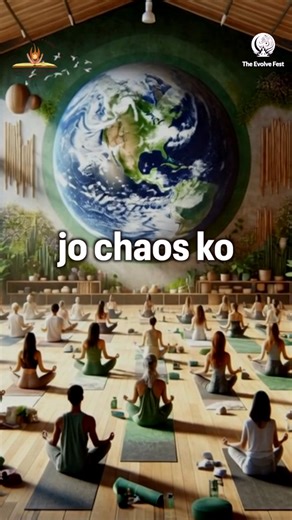 The Evolve Fest

jo chaos ko